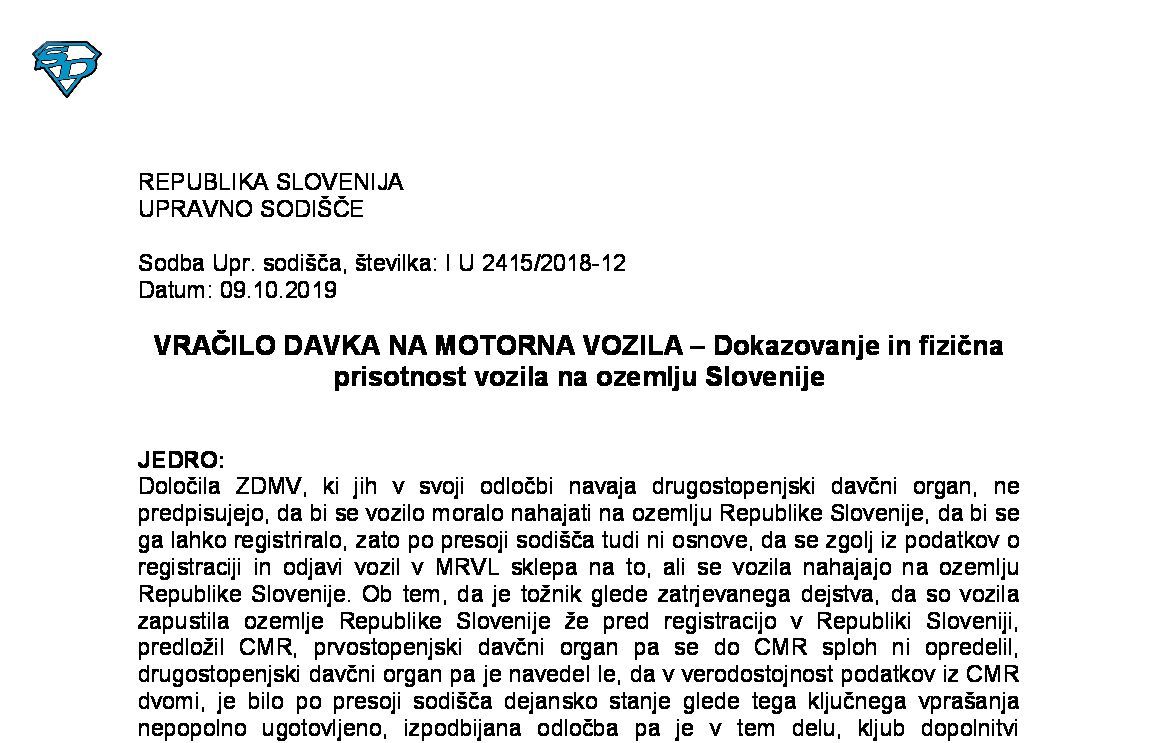 REPUBLIKA SLOVENIJA
UPRAVNO SODIŠČE

Sodba Upr. sodišča, številka: I U 2415/2018-12
Datum: 09.10.2019

VRAČILO DAVKA NA MOTORNA VOZILA – Dokazovanje in fizična prisotnost vozila na ozemlju Slovenije

JEDRO:
Določila ZDMV, ki jih v svoji odločbi navaja drugostopenjski davčni organ, ne predpisujejo, da bi se vozilo moralo nahajati na ozemlju Republike Slovenije, da bi se ga lahko registriralo, zato po presoji sodišča tudi ni osnove, da se zgolj iz podatkov o registraciji in odjavi vozil v MRVL sklepa na to, ali se vozila nahajajo na ozemlju Republike Slovenije. Ob tem, da je tožnik glede zatrjevanega dejstva, da so vozila zapustila ozemlje Republike Slovenije že pred registracijo v Republiki Sloveniji, predložil CMR, prvostopenjski davčni organ pa se do CMR sploh ni opredelil, drugostopenjski davčni organ pa je navedel le, da v verodostojnost podatkov iz CMR dvomi, je bilo po presoji sodišča dejansko stanje glede tega ključnega vprašanja nepopolno ugotovljeno, izpodbijana odločba pa je v tem delu, kljub dopolnitvi